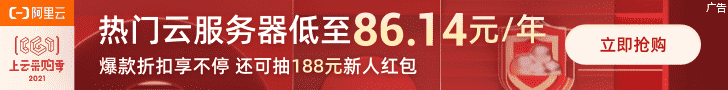 阿里云

上云采购季
2021

热门云服务器低至86.14元/年

爆款折扣享不停 还可抽188元新人红包

立即抢购

广告